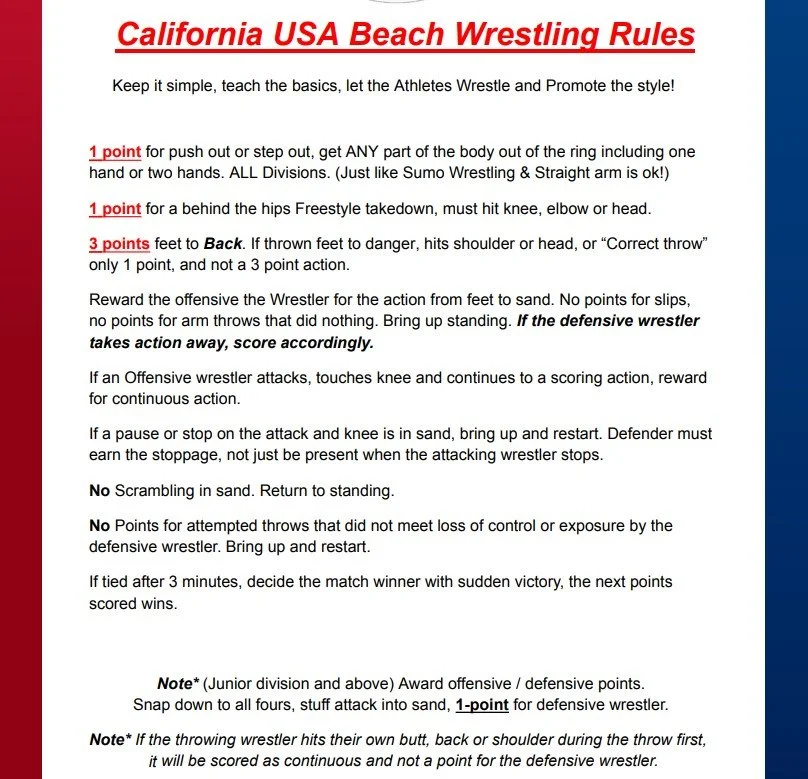 California USA Beach Wrestling Rules

Keep it simple, teach the basics, let the Athletes Wrestle and Promote the style!

1 point for push out or step out, get ANY part of the body out of the ring including one hand or two hands. ALL Divisions. (Just like Sumo Wrestling & Straight arm is ok!)

1 point for a behind the hips Freestyle takedown, must hit knee, elbow or head.

3 points feet to Back. If thrown feet to danger, hits shoulder or head, or “Correct throw” only 1 point, and not a 3 point action.

Reward the offensive the Wrestler for the action from feet to sand. No points for slips, no points for arm throws that did nothing. Bring up standing. If the defensive wrestler takes action away, score accordingly.

If an Offensive wrestler attacks, touches knee and continues to a scoring action, reward for continuous action.

If a pause or stop on the attack and knee is in sand, bring up and restart. Defender must earn the stoppage, not just be present when the attacking wrestler stops.

No Scrambling in sand. Return to standing.

No Points for attempted throws that did not meet loss of control or exposure by the defensive wrestler. Bring up and restart.

If tied after 3 minutes, decide the match winner with sudden victory, the next points scored wins.

Note* (Junior division and above) Award offensive / defensive points. Snap down to all fours, stuff attack into sand, 1-point for defensive wrestler.

Note* If the throwing wrestler hits their own butt, back or shoulder during the throw first, it will be scored as continuous and not a point for the defensive wrestler.